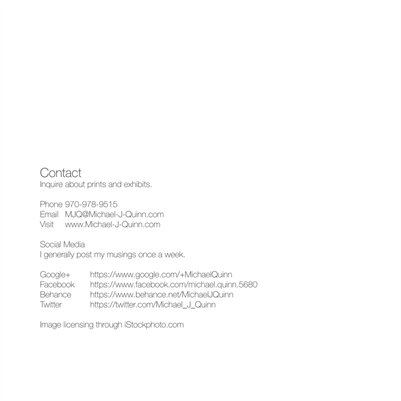 Contact
Inquire about prints and exhibits.

Phone 970-978-9515
Email MJQ@Michael-J-Quinn.com
Visit www.Michael-J-Quinn.com

Social Media
I generally post my musings once a week.

Google+ https://www.google.com/+MichaelQuinn
Facebook https://www.facebook.com/michael.quinn.5680
Behance https://www.behance.net/MichaelJQuinn
Twitter https://twitter.com/Michael_J_Quinn

Image licensing through iStockphoto.com